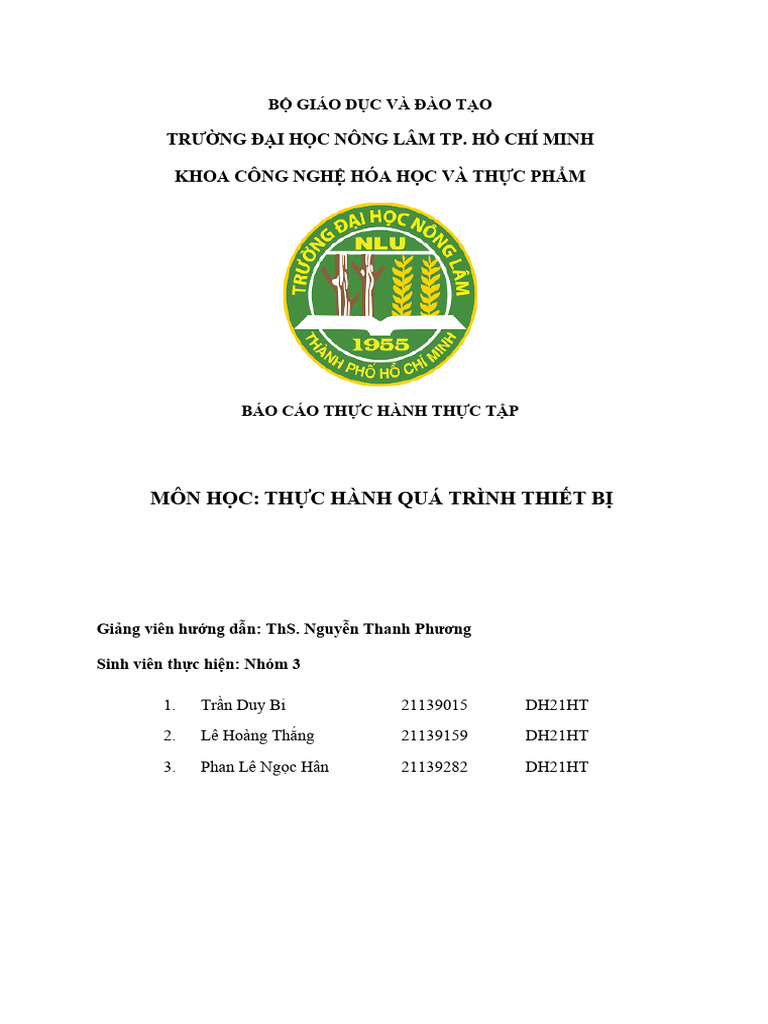 BỘ GIÁO DỤC VÀ ĐÀO TẠO

TRƯỜNG ĐẠI HỌC NÔNG LÂM TP. HỒ CHÍ MINH

KHOA CÔNG NGHỆ HÓA HỌC VÀ THỰC PHẨM

TRƯỜNG ĐẠI HỌC NÔNG LÂM
NLU
1955
THÀNH PHỐ HỒ CHÍ MINH

BÁO CÁO THỰC HÀNH THỰC TẬP

MÔN HỌC: THỰC HÀNH QUÁ TRÌNH THIẾT BỊ

Giảng viên hướng dẫn: ThS. Nguyễn Thanh Phương

Sinh viên thực hiện: Nhóm 3

1. Trần Duy Bi 21139015 DH21HT
2. Lê Hoàng Thắng 21139159 DH21HT
3. Phan Lê Ngọc Hân 21139282 DH21HT